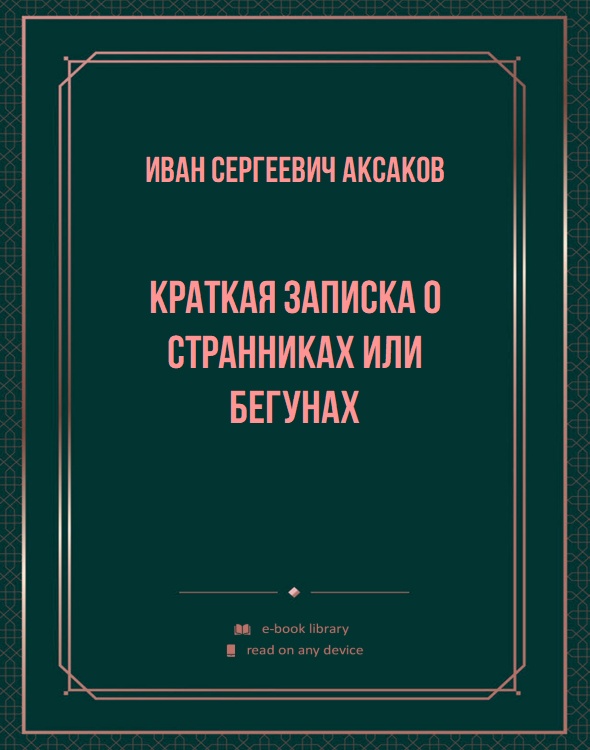 ИВАН СЕРГЕЕВИЧ АКСАКОВ

КРАТКАЯ ЗАПИСКА О СТРАННИКАХ ИЛИ БЕГУНАХ

e-book library
read on any device